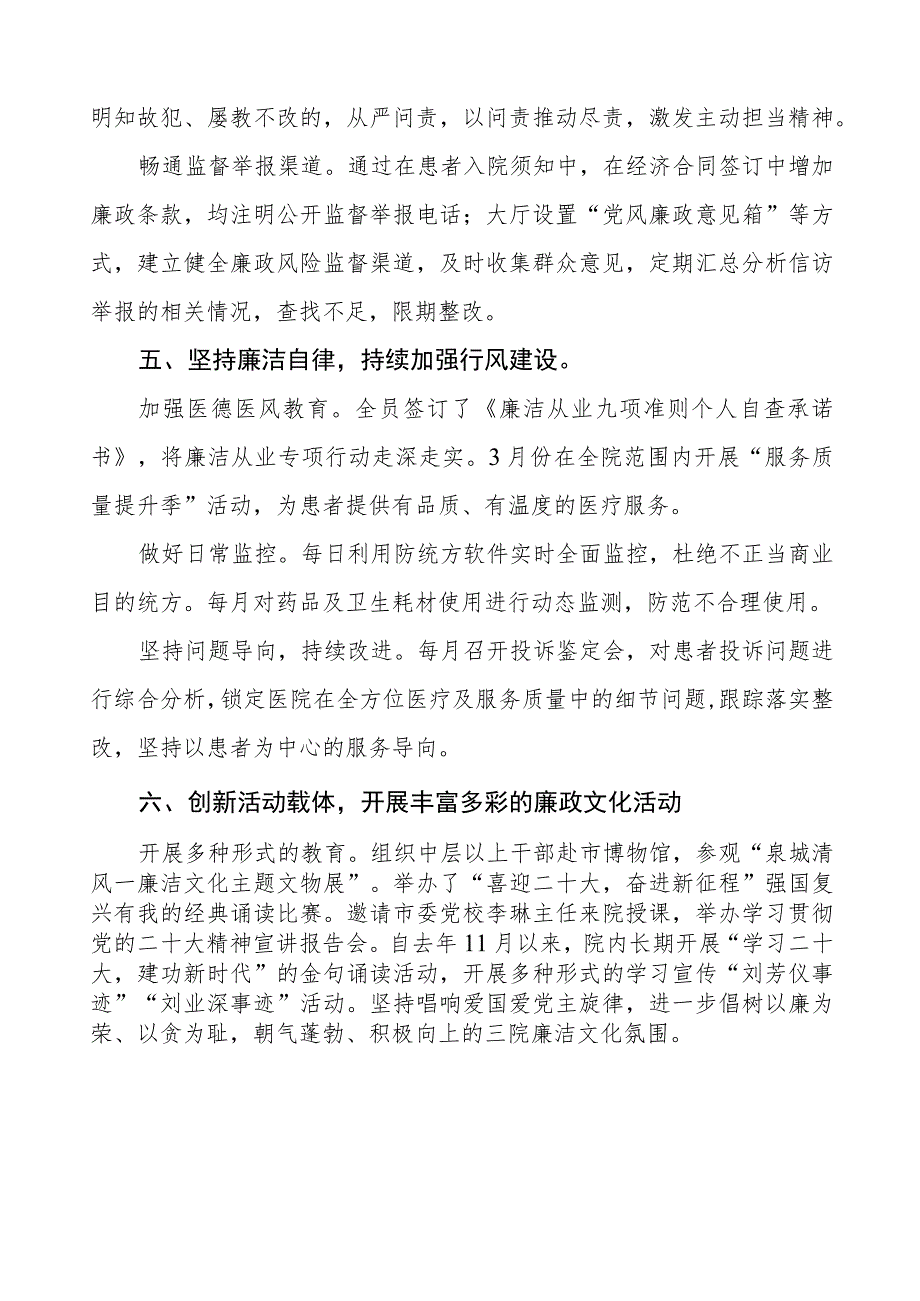 明知故犯、屡教不改的，从严问责，以问责推动尽责，激发主动担当精神。

畅通监督举报渠道。通过在患者入院须知中，在经济合同签订中增加廉政条款，均注明公开监督举报电话；大厅设置“党风廉政意见箱”等方式，建立健全廉政风险监督渠道，及时收集群众意见，定期汇总分析信访举报的相关情况，查找不足，限期整改。

五、坚持廉洁自律，持续加强行风建设。

加强医德医风教育。全员签订了《廉洁从业九项准则个人自查承诺书》，将廉洁从业专项行动走深走实。3月份在全院范围内开展“服务质量提升季”活动，为患者提供有品质、有温度的医疗服务。

做好日常监控。每日利用防统方软件实时全面监控，杜绝不正当商业目的统方。每月对药品及卫生耗材使用进行动态监测，防范不合理使用。

坚持问题导向，持续改进。每月召开投诉鉴定会，对患者投诉问题进行综合分析，锁定医院在全方位医疗及服务质量中的细节问题，跟踪落实整改，坚持以患者为中心的服务导向。

六、创新活动载体，开展丰富多彩的廉政文化活动

开展多种形式的教育。组织中层以上干部赴市博物馆，参观“泉城清风一廉洁文化主题文物展”。举办了“喜迎二十大，奋进新征程”强国复兴有我的经典诵读比赛。邀请市委党校李琳主任来院授课，举办学习贯彻党的二十大精神宣讲报告会。自去年11月以来，院内长期开展“学习二十大，建功新时代”的金句诵读活动，开展多种形式的学习宣传“刘芳仪事迹”“刘业深事迹”活动。坚持唱响爱国爱党主旋律，进一步倡树以廉为荣、以贪为耻，朝气蓬勃、积极向上的三院廉洁文化氛围。